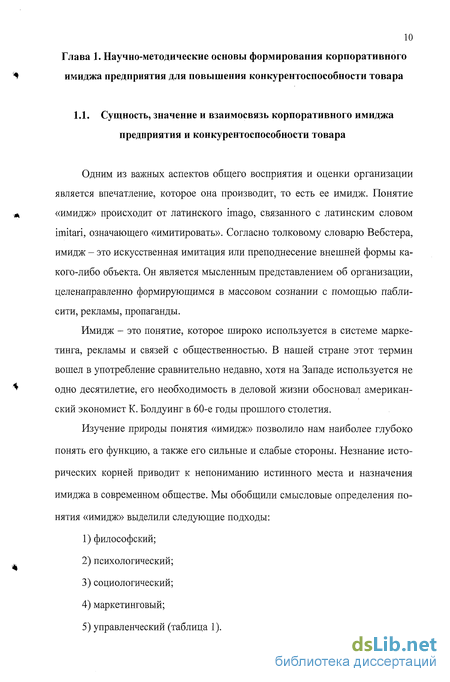 10

Глава 1. Научно-методические основы формирования корпоративного имиджа предприятия для повышения конкурентоспособности товара

1.1. Сущность, значение и взаимосвязь корпоративного имиджа предприятия и конкурентоспособности товара

Одним из важных аспектов общего восприятия и оценки организации является впечатление, которое она производит, то есть ее имидж. Понятие «имидж» происходит от латинского imago, связанного с латинским словом imitari, означающего «имитировать». Согласно толковому словарю Вебстера, имидж – это искусственная имитация или преподнесение внешней формы какого-либо объекта. Он является мысленным представлением об организации, целенаправленно формирующимся в массовом сознании с помощью паблисити, рекламы, пропаганды.

Имидж – это понятие, которое широко используется в системе маркетинга, рекламы и связей с общественностью. В нашей стране этот термин вошел в употребление сравнительно недавно, хотя на Западе используется не одно десятилетие, его необходимость в деловой жизни обосновал американский экономист К. Болдуинг в 60-е годы прошлого столетия.

Изучение природы понятия «имидж» позволило нам наиболее глубоко понять его функцию, а также его сильные и слабые стороны. Незнание исторических корней приводит к непониманию истинного места и назначения имиджа в современном обществе. Мы обобщили смысловые определения понятия «имидж» выделили следующие подходы:

1) философский;

2) психологический;

3) социологический;

4) маркетинговый;

5) управленческий (таблица 1).

dsLib.net
библиотека диссертаций